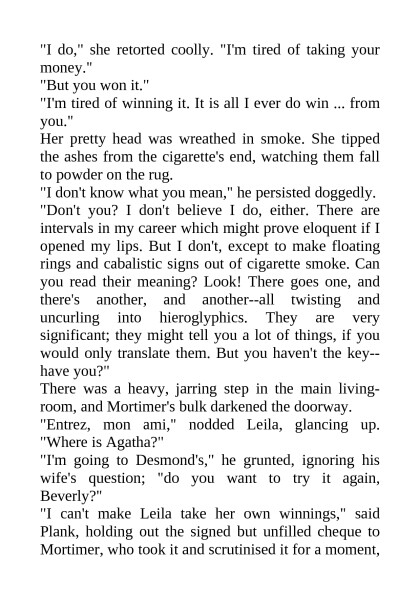 "I do," she retorted coolly. "I'm tired of taking your money."
"But you won it."
"I'm tired of winning it. It is all I ever do win ... from you."
Her pretty head was wreathed in smoke. She tipped the ashes from the cigarette's end, watching them fall to powder on the rug.
"I don't know what you mean," he persisted doggedly.
"Don't you? I don't believe I do, either. There are intervals in my career which might prove eloquent if I opened my lips. But I don't, except to make floating rings and cabalistic signs out of cigarette smoke. Can you read their meaning? Look! There goes one, and there's another, and another--all twisting and uncurling into hieroglyphics. They are very significant; they might tell you a lot of things, if you would only translate them. But you haven't the key--have you?"
There was a heavy, jarring step in the main living-room, and Mortimer's bulk darkened the doorway.
"Entrez, mon ami," nodded Leila, glancing up. "Where is Agatha?"
"I'm going to Desmond's," he grunted, ignoring his wife's question; "do you want to try it again, Beverly?"
"I can't make Leila take her own winnings," said Plank, holding out the signed but unfilled cheque to Mortimer, who took it and scrutinised it for a moment,